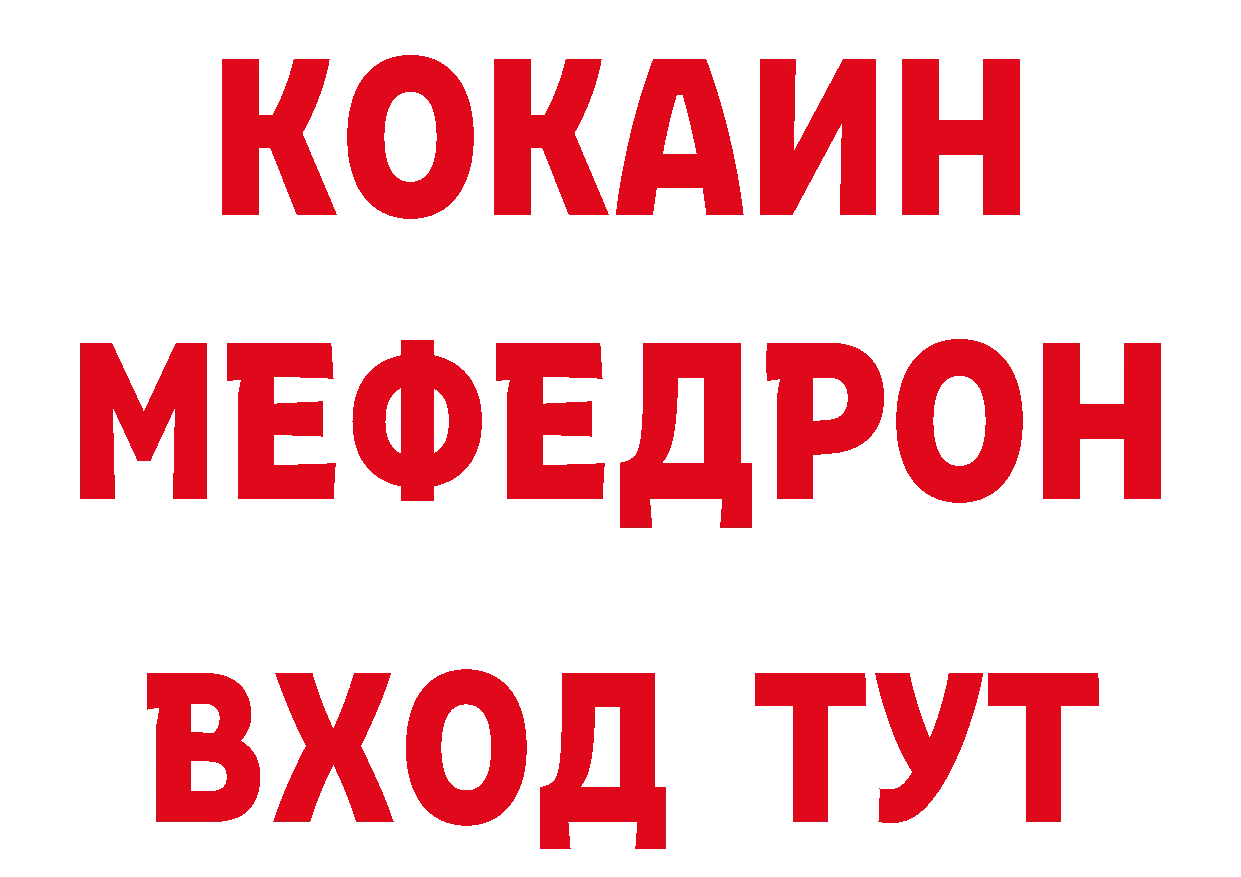 КОКАИН
МЕФЕДРОН
ВХОД ТУТ